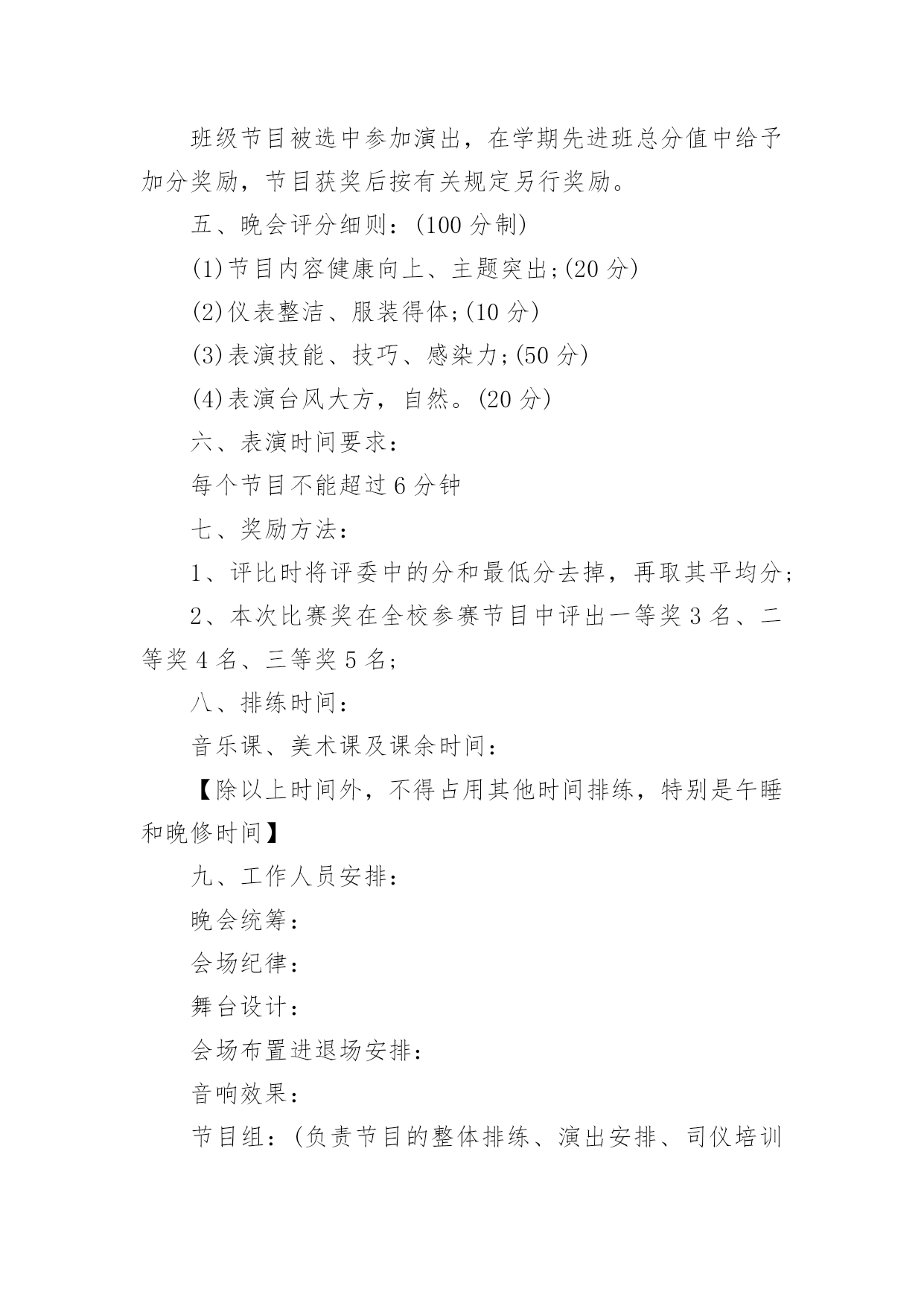 班级节目被选中参加演出，在学期先进班总分值中给予加分奖励，节目获奖后按有关规定另行奖励。

五、晚会评分细则：(100 分制)

(1)节目内容健康向上、主题突出;(20 分)

(2)仪表整洁、服装得体;(10 分)

(3)表演技能、技巧、感染力;(50 分)

(4)表演台风大方，自然。(20 分)

六、表演时间要求：

每个节目不能超过 6 分钟

七、奖励方法：

1、评比时将评委中的分和最低分去掉，再取其平均分;

2、本次比赛奖在全校参赛节目中评出一等奖 3 名、二等奖 4 名、三等奖 5 名;

八、排练时间：

音乐课、美术课及课余时间：

【除以上时间外，不得占用其他时间排练，特别是午睡和晚修时间】

九、工作人员安排：

晚会统筹：

会场纪律：

舞台设计：

会场布置进退场安排：

音响效果：

节目组：(负责节目的整体排练、演出安排、司仪培训